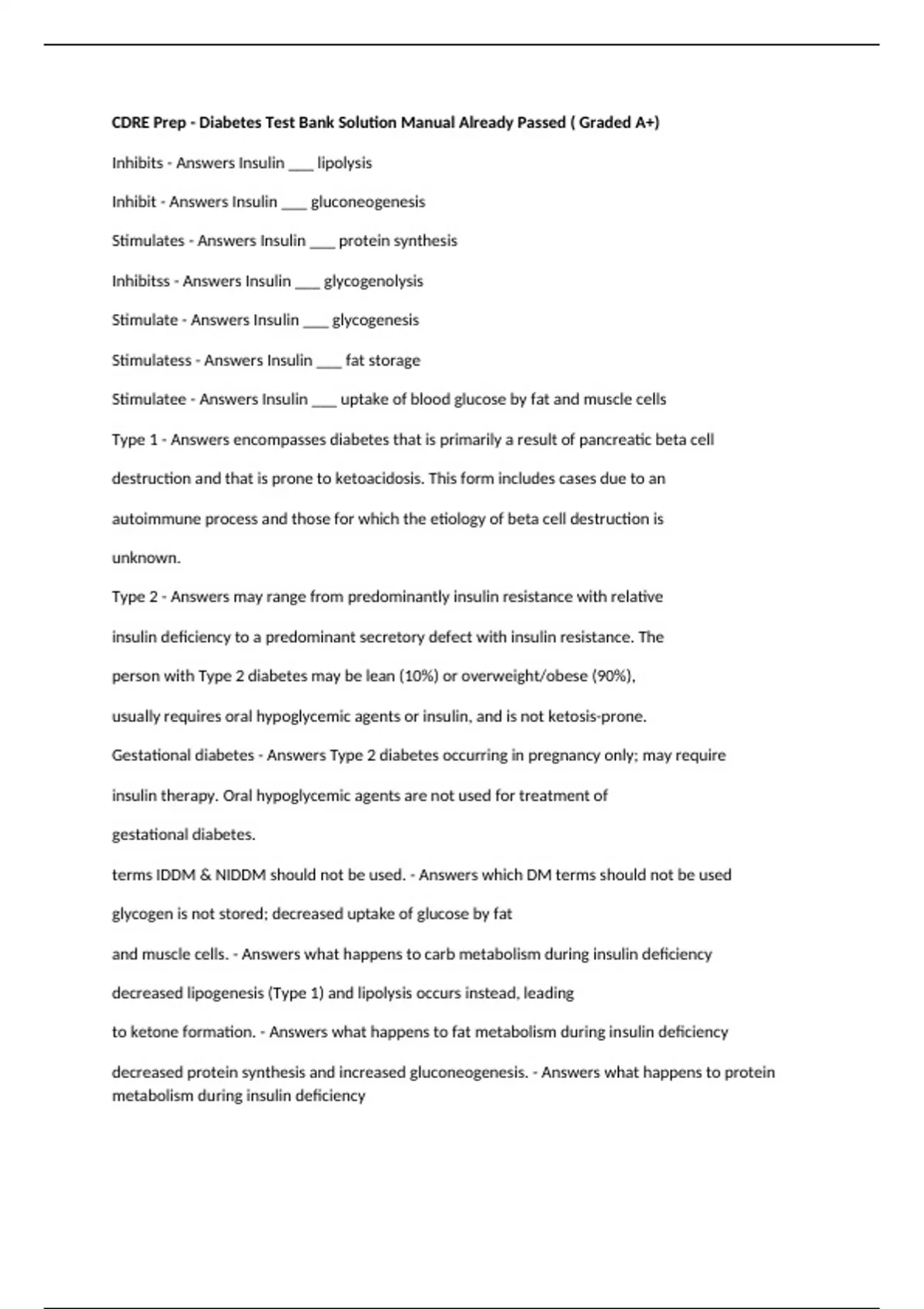 CDRE Prep - Diabetes Test Bank Solution Manual Already Passed ( Graded A+)

Inhibits - Answers Insulin ____ lipolysis

Inhibit - Answers Insulin ____ gluconeogenesis

Stimulates - Answers Insulin ____ protein synthesis

Inhibitss - Answers Insulin ____ glycogenolysis

Stimulate - Answers Insulin ____ glycogenesis

Stimulatess - Answers Insulin ____ fat storage

Stimulatee - Answers Insulin ____ uptake of blood glucose by fat and muscle cells

Type 1 - Answers encompasses diabetes that is primarily a result of pancreatic beta cell destruction and that is prone to ketoacidosis. This form includes cases due to an autoimmune process and those for which the etiology of beta cell destruction is unknown.

Type 2 - Answers may range from predominantly insulin resistance with relative insulin deficiency to a predominant secretory defect with insulin resistance. The person with Type 2 diabetes may be lean (10%) or overweight/obese (90%), usually requires oral hypoglycemic agents or insulin, and is not ketosis-prone.

Gestational diabetes - Answers Type 2 diabetes occurring in pregnancy only; may require insulin therapy. Oral hypoglycemic agents are not used for treatment of gestational diabetes.

terms IDDM & NIDDM should not be used. - Answers which DM terms should not be used

glycogen is not stored; decreased uptake of glucose by fat and muscle cells. - Answers what happens to carb metabolism during insulin deficiency

decreased lipogenesis (Type 1) and lipolysis occurs instead, leading to ketone formation. - Answers what happens to fat metabolism during insulin deficiency

decreased protein synthesis and increased gluconeogenesis. - Answers what happens to protein metabolism during insulin deficiency